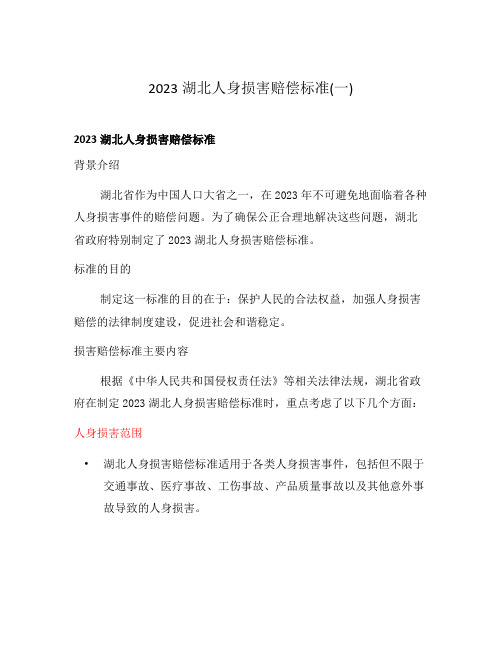 2023 湖北人身损害赔偿标准(一)

2023 湖北人身损害赔偿标准

背景介绍

湖北省作为中国人口大省之一，在 2023 年不可避免地面临着各种人身损害事件的赔偿问题。为了确保公正合理地解决这些问题，湖北省政府特别制定了 2023 湖北人身损害赔偿标准。

标准的目的

制定这一标准的目的在于：保护人民的合法权益，加强人身损害赔偿的法律制度建设，促进社会和谐稳定。

损害赔偿标准主要内容

根据《中华人民共和国侵权责任法》等相关法律法规，湖北省政府在制定 2023 湖北人身损害赔偿标准时，重点考虑了以下几个方面：

人身损害范围

• 湖北人身损害赔偿标准适用于各类人身损害事件，包括但不限于交通事故、医疗事故、工伤事故、产品质量事故以及其他意外事故导致的人身损害。